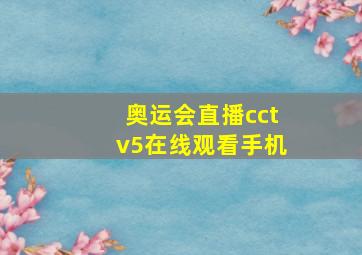 奥运会直播cctv5在线观看手机